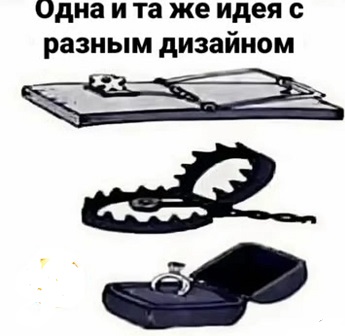 Одна и та же идея с разным дизайном